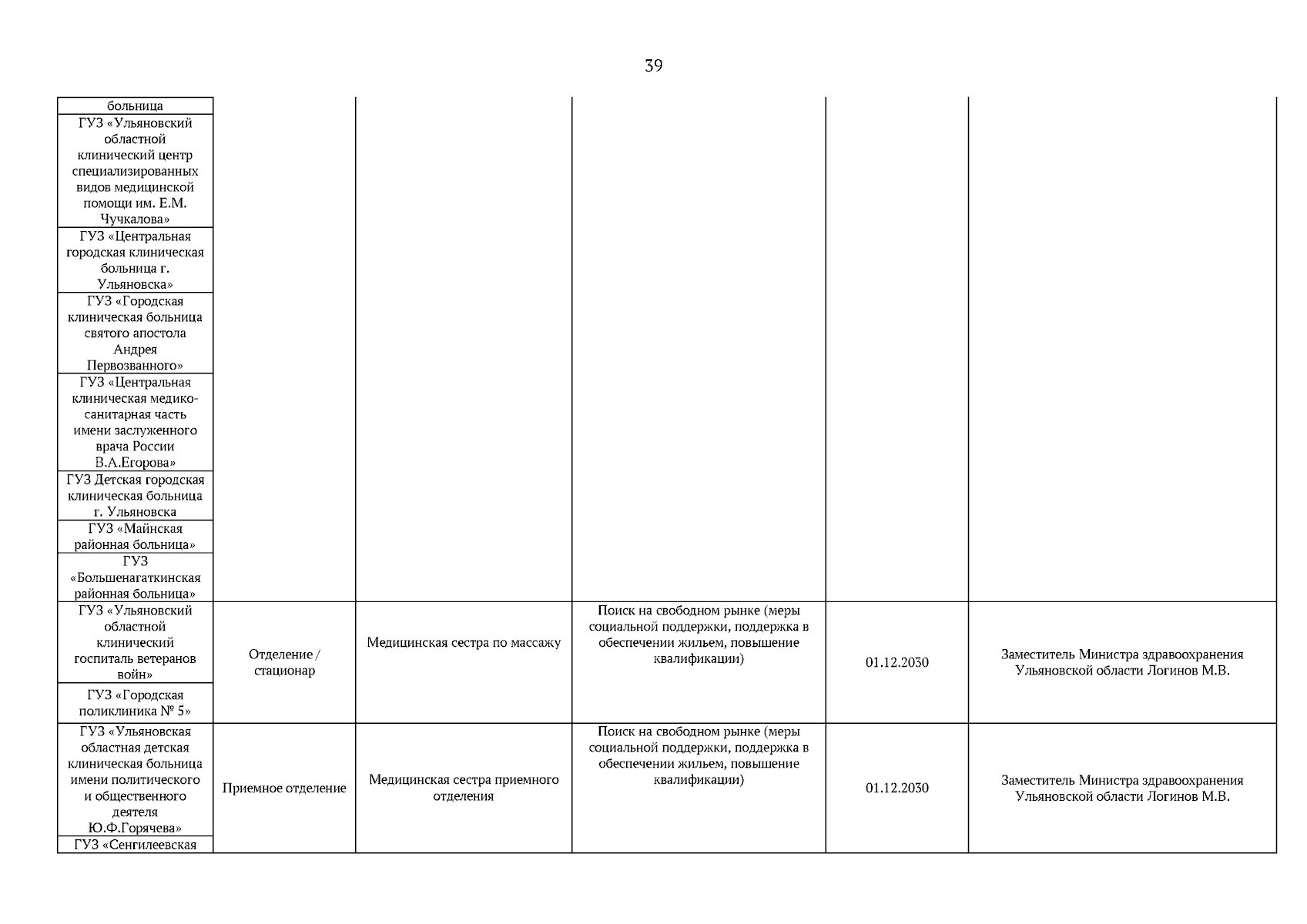 39

| | | | | | |
|---|---|---|---|---|---|
| больница | | | | | |
| ГУЗ «Ульяновский областной клинический центр специализированных видов медицинской помощи им. Е.М. Чучкалова» | | | | | |
| ГУЗ «Центральная городская клиническая больница г. Ульяновска» | | | | | |
| ГУЗ «Городская клиническая больница святого апостола Андрея Первозванного» | | | | | |
| ГУЗ «Центральная клиническая медико-санитарная часть имени заслуженного врача России В.А.Егорова» | | | | | |
| ГУЗ Детская городская клиническая больница г. Ульяновска | | | | | |
| ГУЗ «Майнская районная больница» | | | | | |
| ГУЗ «Большенагаткинская районная больница» | | | | | |
| ГУЗ «Ульяновский областной клинический госпиталь ветеранов войн» | Отделение / стационар | Медицинская сестра по массажу | Поиск на свободном рынке (меры социальной поддержки, поддержка в обеспечении жильем, повышение квалификации) | 01.12.2030 | Заместитель Министра здравоохранения Ульяновской области Логинов М.В. |
| ГУЗ «Городская поликлиника № 5» | | | | | |
| ГУЗ «Ульяновская областная детская клиническая больница имени политического и общественного деятеля Ю.Ф.Горячева» | Приемное отделение | Медицинская сестра приемного отделения | Поиск на свободном рынке (меры социальной поддержки, поддержка в обеспечении жильем, повышение квалификации) | 01.12.2030 | Заместитель Министра здравоохранения Ульяновской области Логинов М.В. |
| ГУЗ «Сенгилеевская | | | | | |